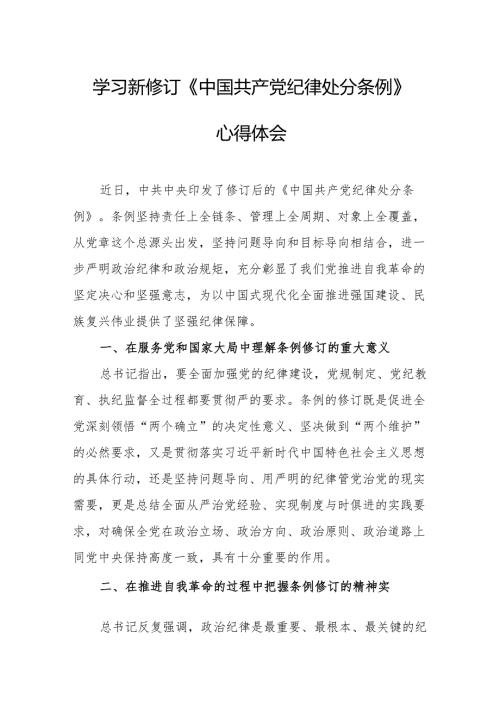 学习新修订《中国共产党纪律处分条例》

心得体会

近日，中共中央印发了修订后的《中国共产党纪律处分条例》。条例坚持责任上全链条、管理上全周期、对象上全覆盖，从党章这个总源头出发，坚持问题导向和目标导向相结合，进一步严明政治纪律和政治规矩，充分彰显了我们党推进自我革命的坚定决心和坚强意志，为以中国式现代化全面推进强国建设、民族复兴伟业提供了坚强纪律保障。

一、在服务党和国家大局中理解条例修订的重大意义

总书记指出，要全面加强党的纪律建设，党规制定、党纪教育、执纪监督全过程都要贯彻严的要求。条例的修订既是促进全党深刻领悟“两个确立”的决定性意义、坚决做到“两个维护”的必然要求，又是贯彻落实习近平新时代中国特色社会主义思想的具体行动，还是坚持问题导向、用严明的纪律管党治党的现实需要，更是总结全面从严治党经验、实现制度与时俱进的实践要求，对确保全党在政治立场、政治方向、政治原则、政治道路上同党中央保持高度一致，具有十分重要的作用。

二、在推进自我革命的过程中把握条例修订的精神实

总书记反复强调，政治纪律是最重要、最根本、最关键的纪